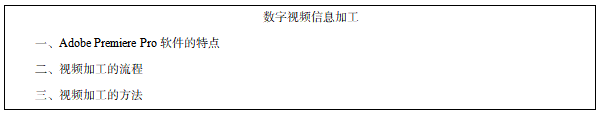 数字视频信息加工

一、Adobe Premiere Pro 软件的特点

二、视频加工的流程

三、视频加工的方法